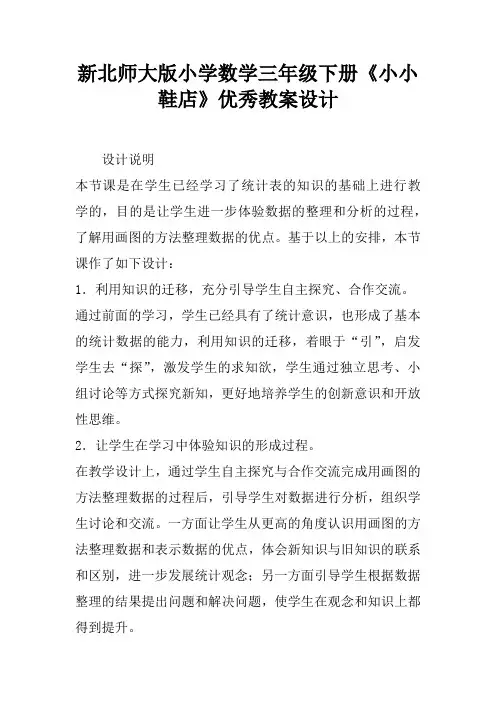 新北师大版小学数学三年级下册《小小鞋店》优秀教案设计

设计说明

本节课是在学生已经学习了统计表的知识的基础上进行教学的，目的是让学生进一步体验数据的整理和分析的过程，了解用画图的方法整理数据的优点。基于以上的安排，本节课作了如下设计：

1．利用知识的迁移，充分引导学生自主探究、合作交流。

通过前面的学习，学生已经具有了统计意识，也形成了基本的统计数据的能力，利用知识的迁移，着眼于“引”，启发学生去“探”，激发学生的求知欲，学生通过独立思考、小组讨论等方式探究新知，更好地培养学生的创新意识和开放性思维。

2．让学生在学习中体验知识的形成过程。

在教学设计上，通过学生自主探究与合作交流完成用画图的方法整理数据的过程后，引导学生对数据进行分析，组织学生讨论和交流。一方面让学生从更高的角度认识用画图的方法整理数据和表示数据的优点，体会新知识与旧知识的联系和区别，进一步发展统计观念；另一方面引导学生根据数据整理的结果提出问题和解决问题，使学生在观念和知识上都得到提升。